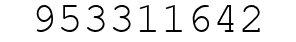 953311642